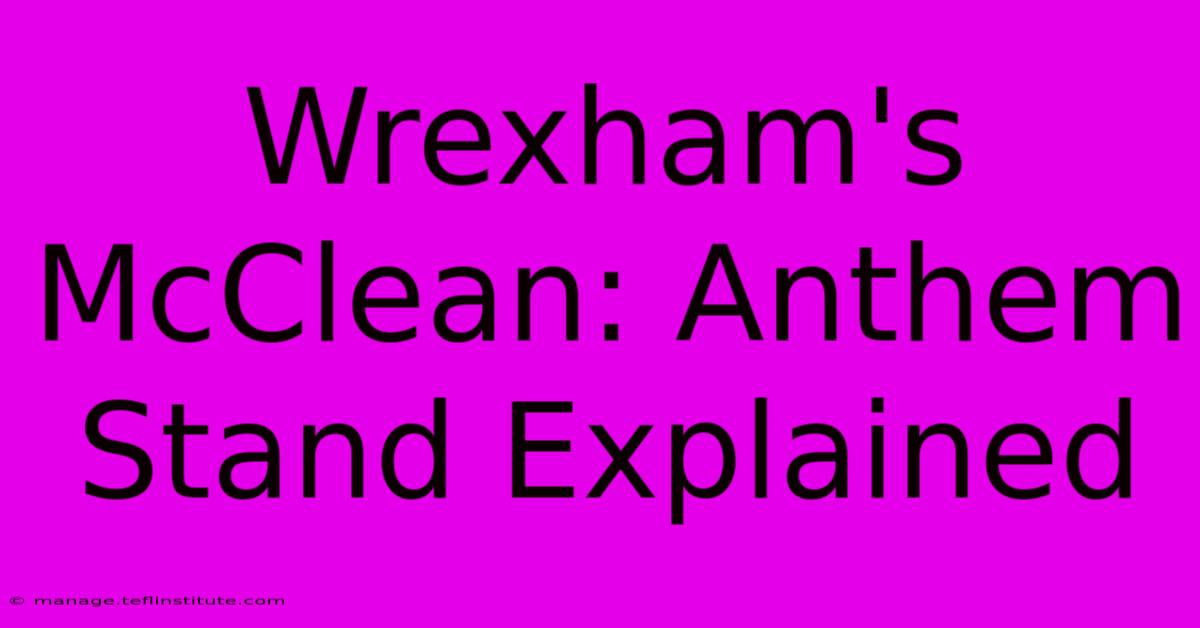 Wrexham's McClean: Anthem Stand Explained

© manage.teflinstitute.com